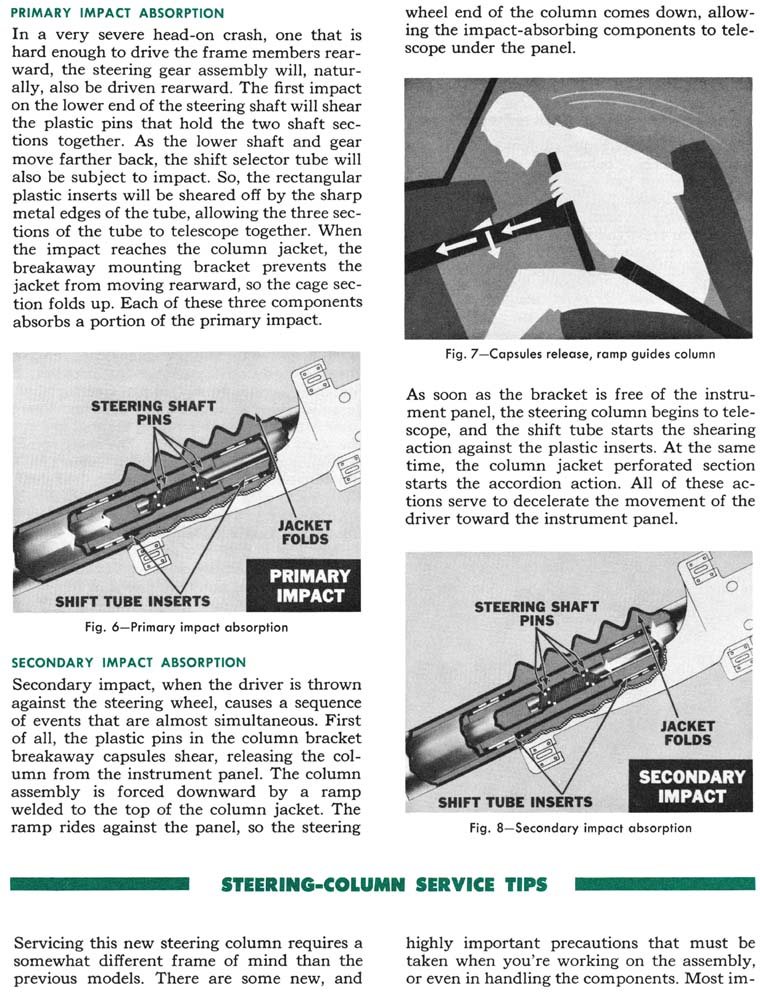 PRIMARY IMPACT ABSORPTION

In a very severe head-on crash, one that is hard enough to drive the frame members rearward, the steering gear assembly will, naturally, also be driven rearward. The first impact on the lower end of the steering shaft will shear the plastic pins that hold the two shaft sections together. As the lower shaft and gear move farther back, the shift selector tube will also be subject to impact. So, the rectangular plastic inserts will be sheared off by the sharp metal edges of the tube, allowing the three sections of the tube to telescope together. When the impact reaches the column jacket, the breakaway mounting bracket prevents the jacket from moving rearward, so the cage section folds up. Each of these three components absorbs a portion of the primary impact.

STEERING SHAFT PINS

JACKET FOLDS

SHIFT TUBE INSERTS

PRIMARY IMPACT

Fig. 6—Primary impact absorption

SECONDARY IMPACT ABSORPTION

Secondary impact, when the driver is thrown against the steering wheel, causes a sequence of events that are almost simultaneous. First of all, the plastic pins in the column bracket breakaway capsules shear, releasing the column from the instrument panel. The column assembly is forced downward by a ramp welded to the top of the column jacket. The ramp rides against the panel, so the steering wheel end of the column comes down, allowing the impact-absorbing components to telescope under the panel.

Fig. 7—Capsules release, ramp guides column

As soon as the bracket is free of the instrument panel, the steering column begins to telescope, and the shift tube starts the shearing action against the plastic inserts. At the same time, the column jacket perforated section starts the accordion action. All of these actions serve to decelerate the movement of the driver toward the instrument panel.

STEERING SHAFT PINS

JACKET FOLDS

SHIFT TUBE INSERTS

SECONDARY IMPACT

Fig. 8—Secondary impact absorption

STEERING-COLUMN SERVICE TIPS

Servicing this new steering column requires a somewhat different frame of mind than the previous models. There are some new, and highly important precautions that must be taken when you're working on the assembly, or even in handling the components. Most im-